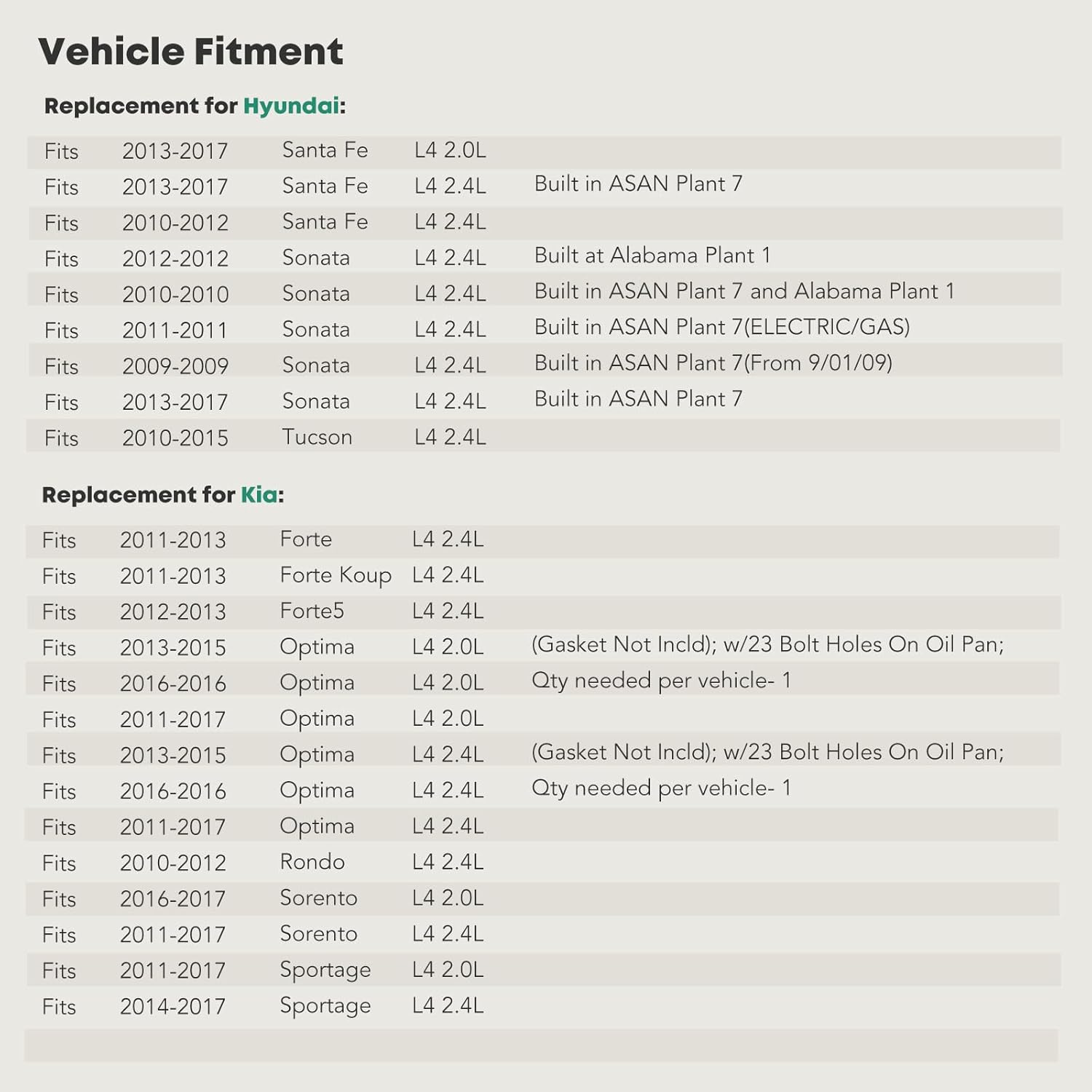 Vehicle Fitment

Replacement for Hyundai:

| Fits | 2013-2017 | Santa Fe | L4 2.0L | |
|---|---|---|---|---|
| Fits | 2013-2017 | Santa Fe | L4 2.4L | Built in ASAN Plant 7 |
| Fits | 2010-2012 | Santa Fe | L4 2.4L | |
| Fits | 2012-2012 | Sonata | L4 2.4L | Built at Alabama Plant 1 |
| Fits | 2010-2010 | Sonata | L4 2.4L | Built in ASAN Plant 7 and Alabama Plant 1 |
| Fits | 2011-2011 | Sonata | L4 2.4L | Built in ASAN Plant 7(ELECTRIC/GAS) |
| Fits | 2009-2009 | Sonata | L4 2.4L | Built in ASAN Plant 7(From 9/01/09) |
| Fits | 2013-2017 | Sonata | L4 2.4L | Built in ASAN Plant 7 |
| Fits | 2010-2015 | Tucson | L4 2.4L | |

Replacement for Kia:

| Fits | 2011-2013 | Forte | L4 2.4L | |
|---|---|---|---|---|
| Fits | 2011-2013 | Forte Koup | L4 2.4L | |
| Fits | 2012-2013 | Forte5 | L4 2.4L | |
| Fits | 2013-2015 | Optima | L4 2.0L | (Gasket Not Incld); w/23 Bolt Holes On Oil Pan; |
| Fits | 2016-2016 | Optima | L4 2.0L | Qty needed per vehicle- 1 |
| Fits | 2011-2017 | Optima | L4 2.0L | |
| Fits | 2013-2015 | Optima | L4 2.4L | (Gasket Not Incld); w/23 Bolt Holes On Oil Pan; |
| Fits | 2016-2016 | Optima | L4 2.4L | Qty needed per vehicle- 1 |
| Fits | 2011-2017 | Optima | L4 2.4L | |
| Fits | 2010-2012 | Rondo | L4 2.4L | |
| Fits | 2016-2017 | Sorento | L4 2.0L | |
| Fits | 2011-2017 | Sorento | L4 2.4L | |
| Fits | 2011-2017 | Sportage | L4 2.0L | |
| Fits | 2014-2017 | Sportage | L4 2.4L | |